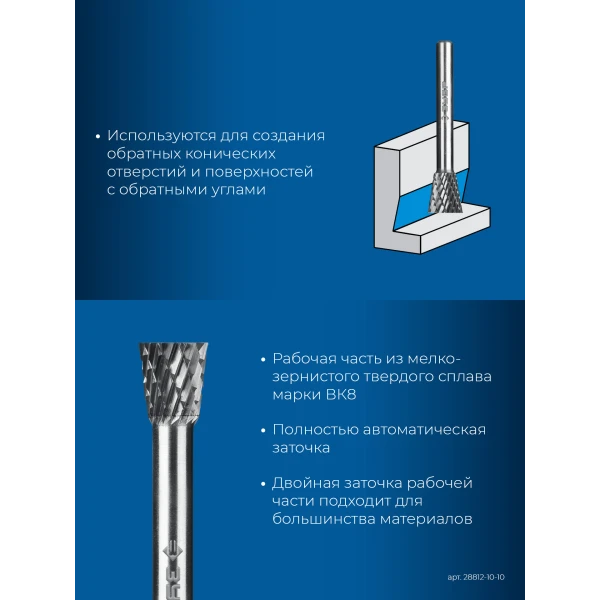 • Используются для создания обратных конических отверстий и поверхностей с обратными углами

• Рабочая часть из мелкозернистого твердого сплава марки ВК8

• Полностью автоматическая заточка

• Двойная заточка рабочей части подходит для большинства материалов

арт. 28812-10-10